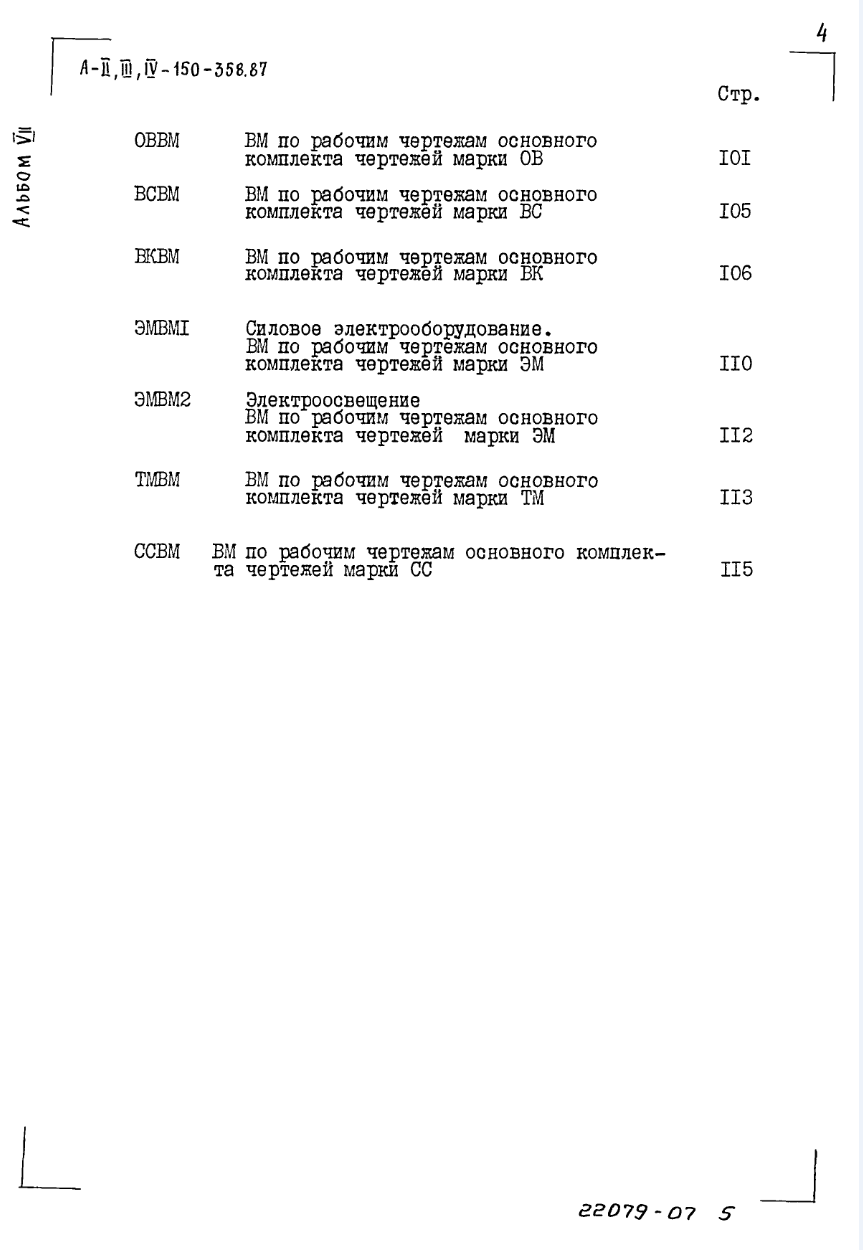 4

А-II, III, IV-150-358.87

Альбом VII

Стр.

ОВВМ ВМ по рабочим чертежам основного комплекта чертежей марки ОВ IOI

ВСВМ ВМ по рабочим чертежам основного комплекта чертежей марки ВС I05

ВКВМ ВМ по рабочим чертежам основного комплекта чертежей марки ВК I06

ЭМВМI Силовое электрооборудование. ВМ по рабочим чертежам основного комплекта чертежей марки ЭМ II0

ЭМВМ2 Электроосвещение ВМ по рабочим чертежам основного комплекта чертежей марки ЭМ II2

ТМВМ ВМ по рабочим чертежам основного комплекта чертежей марки ТМ II3

ССВМ ВМ по рабочим чертежам основного комплекта чертежей марки СС II5

22079-07 5